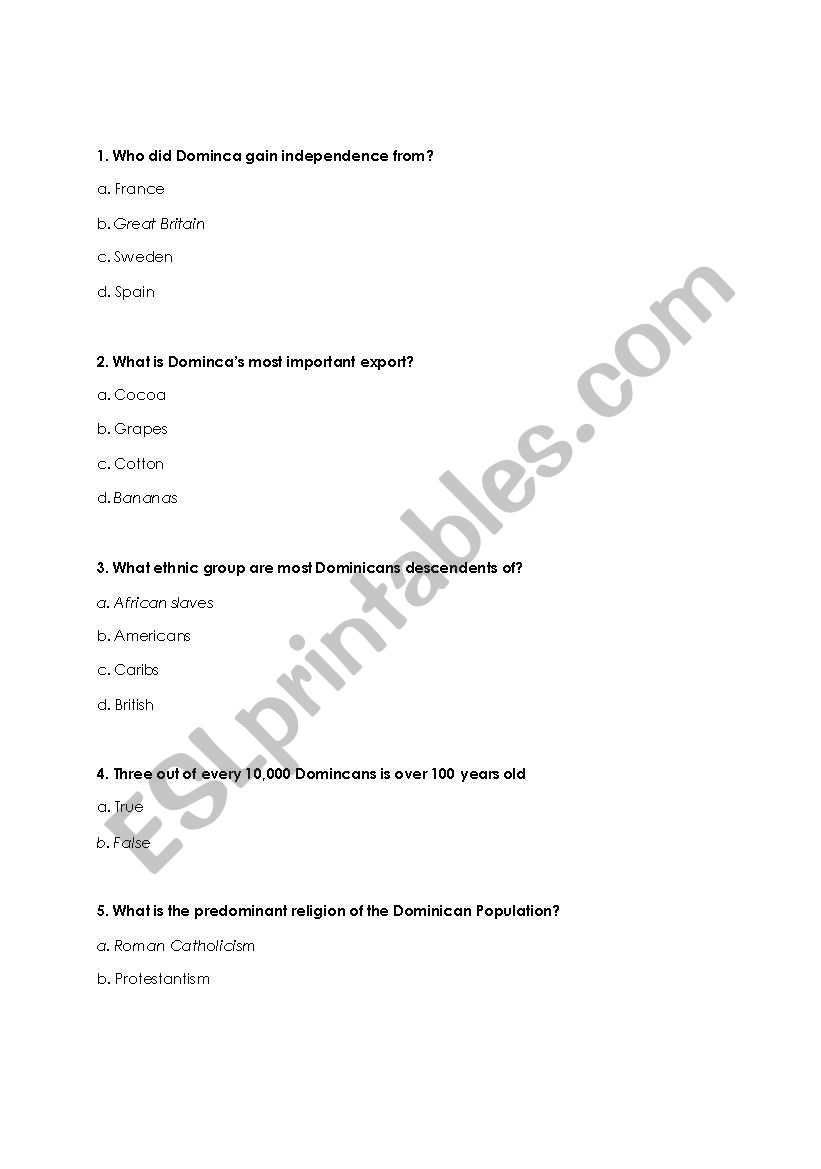 1. Who did Dominca gain independence from?

a. France

b. Great Britain

c. Sweden

d. Spain

2. What is Dominca's most important export?

a. Cocoa

b. Grapes

c. Cotton

d. Bananas

3. What ethnic group are most Dominicans descendents of?

a. African slaves

b. Americans

c. Caribs

d. British

4. Three out of every 10,000 Domincans is over 100 years old

a. True

b. False

5. What is the predominant religion of the Dominican Population?

a. Roman Catholicism

b. Protestantism

ESLprintables.com